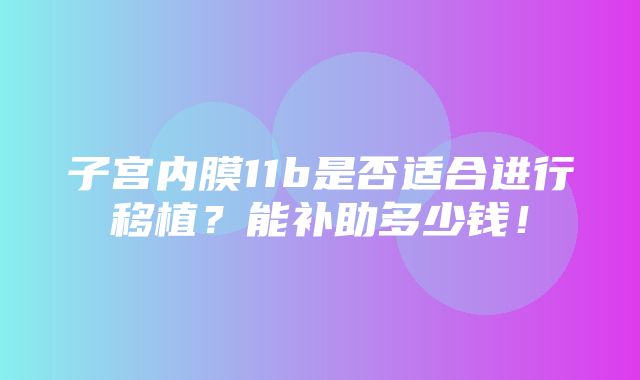 子宫内膜11b是否适合进行移植？能补助多少钱！